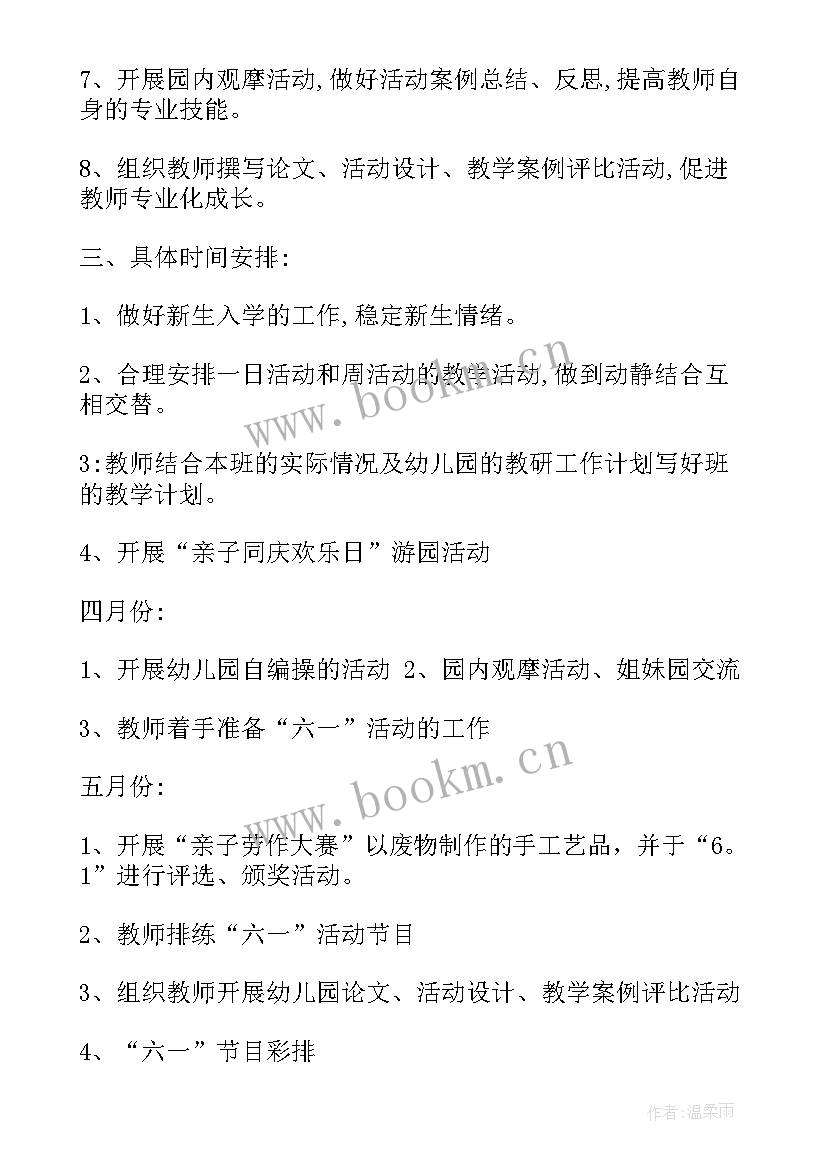 7、开展园内观摩活动,做好活动案例总结、反思,提高教师自身的专业技能。

8、组织教师撰写论文、活动设计、教学案例评比活动,促进教师专业化成长。

三、具体时间安排:

1、做好新生入学的工作,稳定新生情绪。

2、合理安排一日活动和周活动的教学活动,做到动静结合互相交替。

3:教师结合本班的实际情况及幼儿园的教研工作计划写好班的教学计划。

4、开展“亲子同庆欢乐日”游园活动

四月份:

1、开展幼儿园自编操的活动 2、园内观摩活动、姐妹园交流

3、教师着手准备“六一”活动的工作

五月份:

1、开展“亲子劳作大赛”以废物制作的手工艺品，并于“6。1”进行评选、颁奖活动。

2、教师排练“六一”活动节目

3、组织教师开展幼儿园论文、活动设计、教学案例评比活动

4、“六一”节目彩排

www.bookm.cn

www.bookm.cn

作者:温柔雨